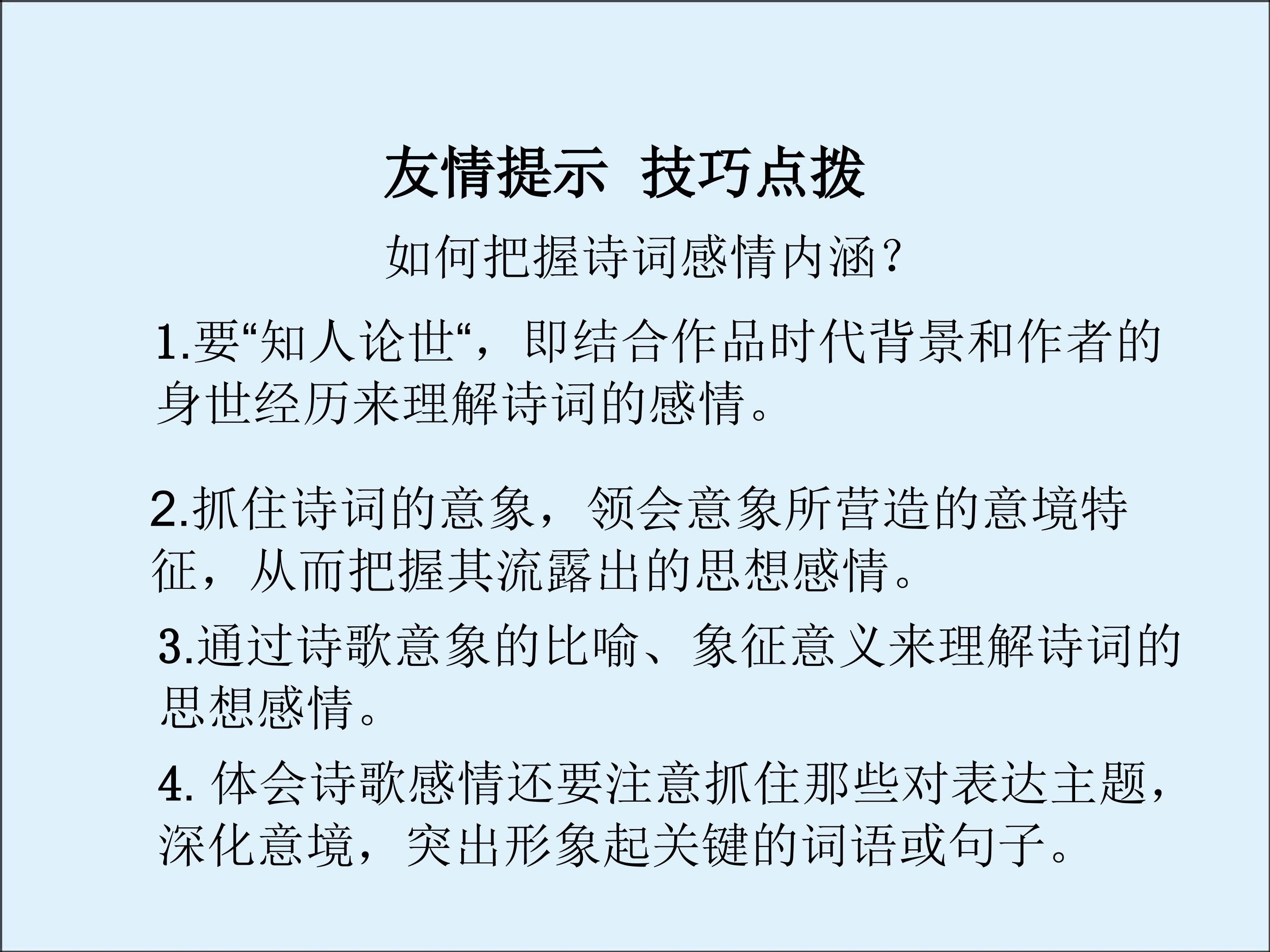 友情提示 技巧点拨

如何把握诗词感情内涵?

1.要“知人论世“，即结合作品时代背景和作者的身世经历来理解诗词的感情。

2.抓住诗词的意象，领会意象所营造的意境特征，从而把握其流露出的思想感情。

3.通过诗歌意象的比喻、象征意义来理解诗词的思想感情。

4. 体会诗歌感情还要注意抓住那些对表达主题，深化意境，突出形象起关键的词语或句子。